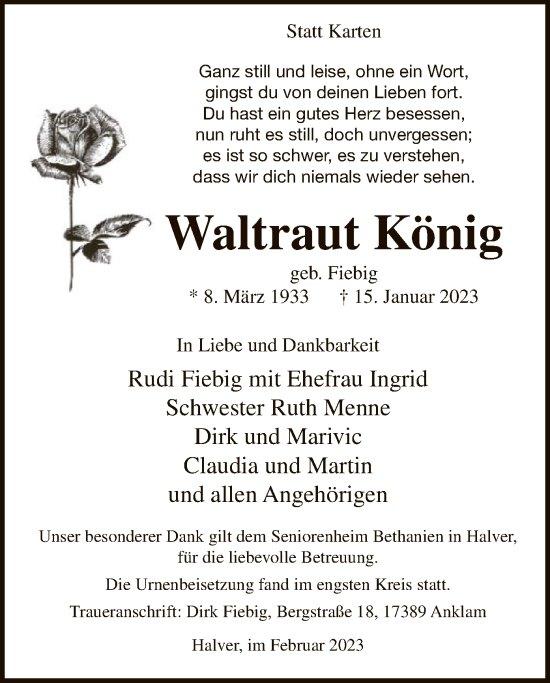 Statt Karten

Ganz still und leise, ohne ein Wort,
gingst du von deinen Lieben fort.
Du hast ein gutes Herz besessen,
nun ruht es still, doch unvergessen;
es ist so schwer, es zu verstehen,
dass wir dich niemals wieder sehen.

Waltraut König

geb. Fiebig
* 8. März 1933 † 15. Januar 2023

In Liebe und Dankbarkeit

Rudi Fiebig mit Ehefrau Ingrid
Schwester Ruth Menne
Dirk und Marivic
Claudia und Martin
und allen Angehörigen

Unser besonderer Dank gilt dem Seniorenheim Bethanien in Halver, für die liebevolle Betreuung.

Die Urnenbeisetzung fand im engsten Kreis statt.

Traueranschrift: Dirk Fiebig, Bergstraße 18, 17389 Anklam

Halver, im Februar 2023